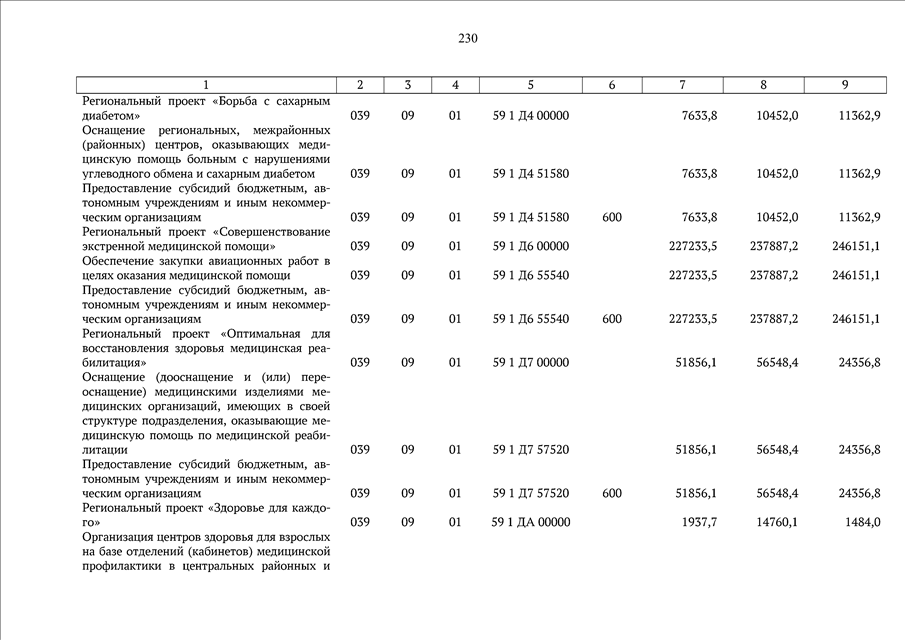 230

| 1 | 2 | 3 | 4 | 5 | 6 | 7 | 8 | 9 |
|---|---|---|---|---|---|---|---|---|
| Региональный проект «Борьба с сахарным диабетом» | 039 | 09 | 01 | 59 1 Д4 00000 | | 7633,8 | 10452,0 | 11362,9 |
| Оснащение региональных, межрайонных (районных) центров, оказывающих медицинскую помощь больным с нарушениями углеводного обмена и сахарным диабетом | 039 | 09 | 01 | 59 1 Д4 51580 | | 7633,8 | 10452,0 | 11362,9 |
| Предоставление субсидий бюджетным, автономным учреждениям и иным некоммерческим организациям | 039 | 09 | 01 | 59 1 Д4 51580 | 600 | 7633,8 | 10452,0 | 11362,9 |
| Региональный проект «Совершенствование экстренной медицинской помощи» | 039 | 09 | 01 | 59 1 Д6 00000 | | 227233,5 | 237887,2 | 246151,1 |
| Обеспечение закупки авиационных работ в целях оказания медицинской помощи | 039 | 09 | 01 | 59 1 Д6 55540 | | 227233,5 | 237887,2 | 246151,1 |
| Предоставление субсидий бюджетным, автономным учреждениям и иным некоммерческим организациям | 039 | 09 | 01 | 59 1 Д6 55540 | 600 | 227233,5 | 237887,2 | 246151,1 |
| Региональный проект «Оптимальная для восстановления здоровья медицинская реабилитация» | 039 | 09 | 01 | 59 1 Д7 00000 | | 51856,1 | 56548,4 | 24356,8 |
| Оснащение (дооснащение и (или) переоснащение) медицинскими изделиями медицинских организаций, имеющих в своей структуре подразделения, оказывающие медицинскую помощь по медицинской реабилитации | 039 | 09 | 01 | 59 1 Д7 57520 | | 51856,1 | 56548,4 | 24356,8 |
| Предоставление субсидий бюджетным, автономным учреждениям и иным некоммерческим организациям | 039 | 09 | 01 | 59 1 Д7 57520 | 600 | 51856,1 | 56548,4 | 24356,8 |
| Региональный проект «Здоровье для каждого» | 039 | 09 | 01 | 59 1 ДА 00000 | | 1937,7 | 14760,1 | 1484,0 |
| Организация центров здоровья для взрослых на базе отделений (кабинетов) медицинской профилактики в центральных районных и | | | | | | | | |